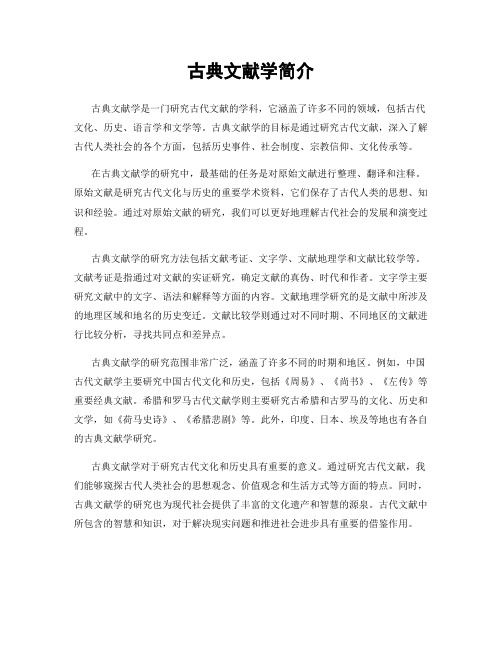 古典文献学简介

古典文献学是一门研究古代文献的学科，它涵盖了许多不同的领域，包括古代文化、历史、语言学和文学等。古典文献学的目标是通过研究古代文献，深入了解古代人类社会的各个方面，包括历史事件、社会制度、宗教信仰、文化传承等。

在古典文献学的研究中，最基础的任务是对原始文献进行整理、翻译和注释。原始文献是研究古代文化与历史的重要学术资料，它们保存了古代人类的思想、知识和经验。通过对原始文献的研究，我们可以更好地理解古代社会的发展和演变过程。

古典文献学的研究方法包括文献考证、文字学、文献地理学和文献比较学等。文献考证是指通过对文献的实证研究，确定文献的真伪、时代和作者。文字学主要研究文献中的文字、语法和解释等方面的内容。文献地理学研究的是文献中所涉及的地理区域和地名的历史变迁。文献比较学则通过对不同时期、不同地区的文献进行比较分析，寻找共同点和差异点。

古典文献学的研究范围非常广泛，涵盖了许多不同的时期和地区。例如，中国古代文献学主要研究中国古代文化和历史，包括《周易》、《尚书》、《左传》等重要经典文献。希腊和罗马古代文献学则主要研究古希腊和古罗马的文化、历史和文学，如《荷马史诗》、《希腊悲剧》等。此外，印度、日本、埃及等地也有各自的古典文献学研究。

古典文献学对于研究古代文化和历史具有重要的意义。通过研究古代文献，我们能够窥探古代人类社会的思想观念、价值观念和生活方式等方面的特点。同时，古典文献学的研究也为现代社会提供了丰富的文化遗产和智慧的源泉。古代文献中所包含的智慧和知识，对于解决现实问题和推进社会进步具有重要的借鉴作用。